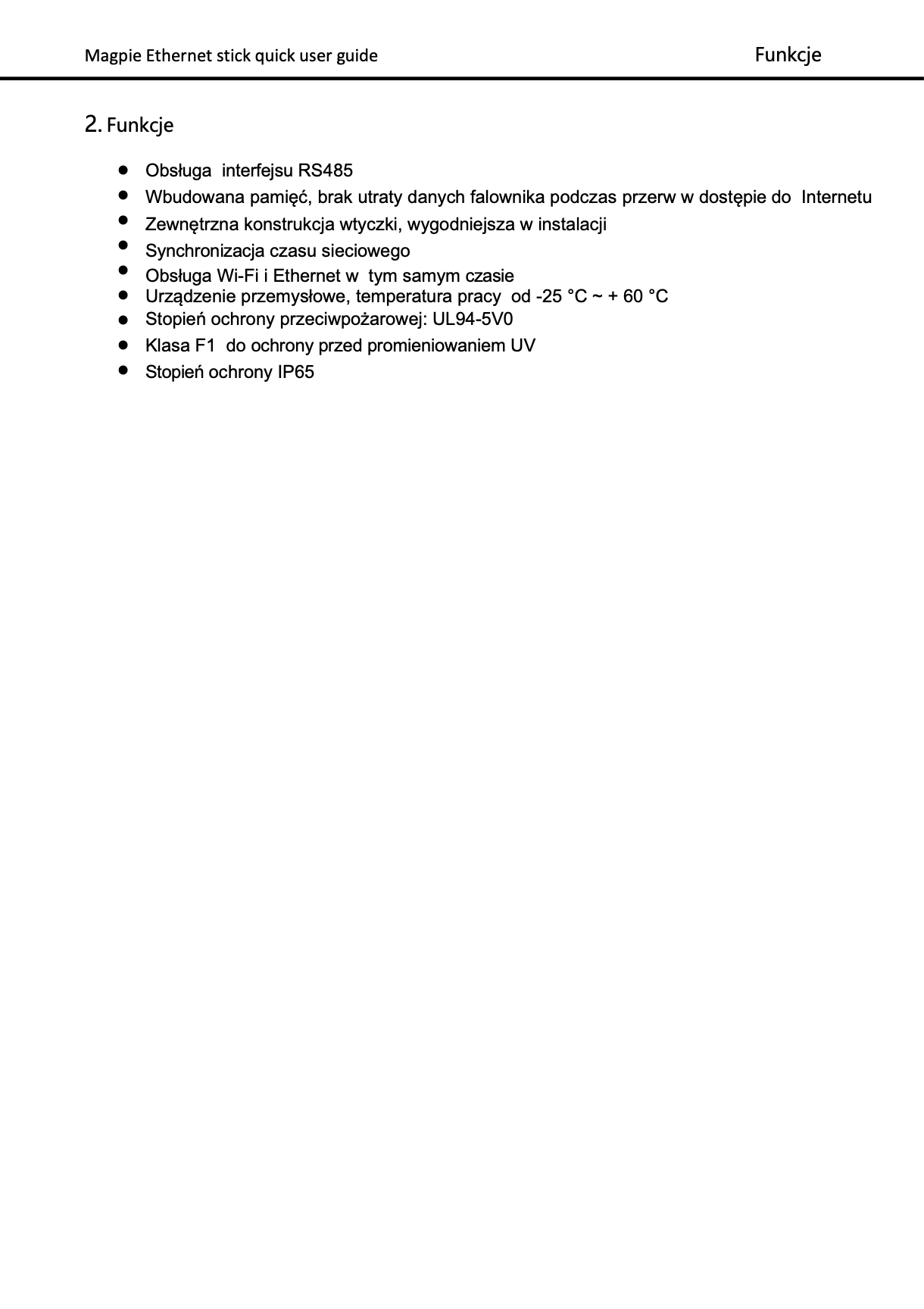 Magpie Ethernet stick quick user guide

Funkcje

2. Funkcje

- Obsługa interfejsu RS485
- Wbudowana pamięć, brak utraty danych falownika podczas przerw w dostępie do Internetu
- Zewnętrzna konstrukcja wtyczki, wygodniejsza w instalacji
- Synchronizacja czasu sieciowego
- Obsługa Wi-Fi i Ethernet w tym samym czasie
- Urządzenie przemysłowe, temperatura pracy od -25 °C ~ + 60 °C
- Stopień ochrony przeciwpożarowej: UL94-5V0
- Klasa F1 do ochrony przed promieniowaniem UV
- Stopień ochrony IP65